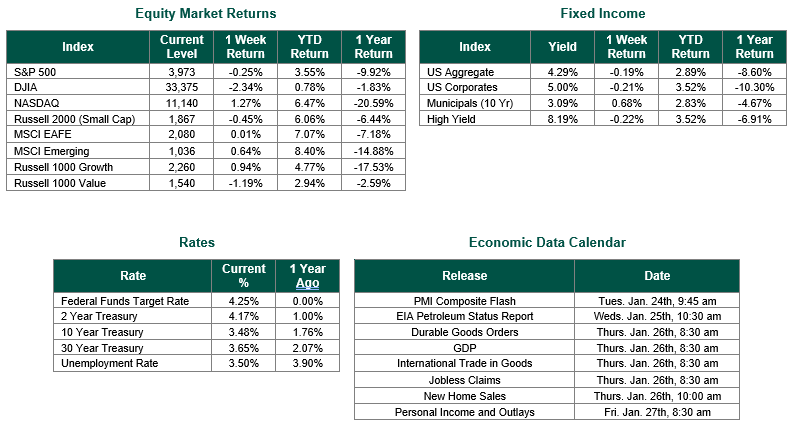 Equity Market Returns

| Index | Current Level | 1 Week Return | YTD Return | 1 Year Return |
|---|---|---|---|---|
| S&P 500 | 3,973 | -0.25% | 3.55% | -9.92% |
| DJIA | 33,375 | -2.34% | 0.78% | -1.83% |
| NASDAQ | 11,140 | 1.27% | 6.47% | -20.59% |
| Russell 2000 (Small Cap) | 1,867 | -0.45% | 6.06% | -6.44% |
| MSCI EAFE | 2,080 | 0.01% | 7.07% | -7.18% |
| MSCI Emerging | 1,036 | 0.64% | 8.40% | -14.88% |
| Russell 1000 Growth | 2,260 | 0.94% | 4.77% | -17.53% |
| Russell 1000 Value | 1,540 | -1.19% | 2.94% | -2.59% |

Fixed Income

| Index | Yield | 1 Week Return | YTD Return | 1 Year Return |
|---|---|---|---|---|
| US Aggregate | 4.29% | -0.19% | 2.89% | -8.60% |
| US Corporates | 5.00% | -0.21% | 3.52% | -10.30% |
| Municipals (10 Yr) | 3.09% | 0.68% | 2.83% | -4.67% |
| High Yield | 8.19% | -0.22% | 3.52% | -6.91% |

Rates

| Rate | Current % | 1 Year Ago |
|---|---|---|
| Federal Funds Target Rate | 4.25% | 0.00% |
| 2 Year Treasury | 4.17% | 1.00% |
| 10 Year Treasury | 3.48% | 1.76% |
| 30 Year Treasury | 3.65% | 2.07% |
| Unemployment Rate | 3.50% | 3.90% |

Economic Data Calendar

| Release | Date |
|---|---|
| PMI Composite Flash | Tues. Jan. 24th, 9:45 am |
| EIA Petroleum Status Report | Weds. Jan. 25th, 10:30 am |
| Durable Goods Orders | Thurs. Jan. 26th, 8:30 am |
| GDP | Thurs. Jan. 26th, 8:30 am |
| International Trade in Goods | Thurs. Jan. 26th, 8:30 am |
| Jobless Claims | Thurs. Jan. 26th, 8:30 am |
| New Home Sales | Thurs. Jan. 26th, 10:00 am |
| Personal Income and Outlays | Fri. Jan. 27th, 8:30 am |